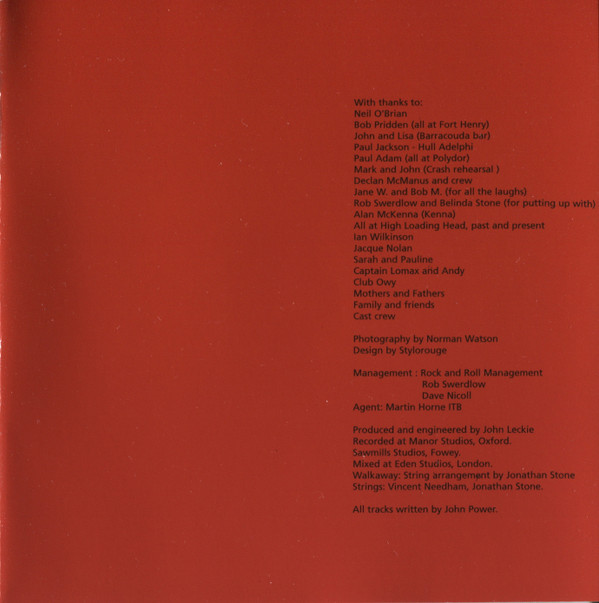 With thanks to:
Neil O'Brian
Bob Pridden (all at Fort Henry)
John and Lisa (Barracouda bar)
Paul Jackson - Hull Adelphi
Paul Adam (all at Polydor)
Mark and John (Crash rehearsal )
Declan McManus and crew
Jane W. and Bob M. (for all the laughs)
Rob Swerdlow and Belinda Stone (for putting up with)
Alan McKenna (Kenna)
All at High Loading Head, past and present
Ian Wilkinson
Jacque Nolan
Sarah and Pauline
Captain Lomax and Andy
Club Owy
Mothers and Fathers
Family and friends
Cast crew

Photography by Norman Watson
Design by Stylorouge

Management : Rock and Roll Management
Rob Swerdlow
Dave Nicoll
Agent: Martin Horne ITB

Produced and engineered by John Leckie
Recorded at Manor Studios, Oxford.
Sawmills Studios, Fowey.
Mixed at Eden Studios, London.
Walkaway: String arrangement by Jonathan Stone
Strings: Vincent Needham, Jonathan Stone.

All tracks written by John Power.